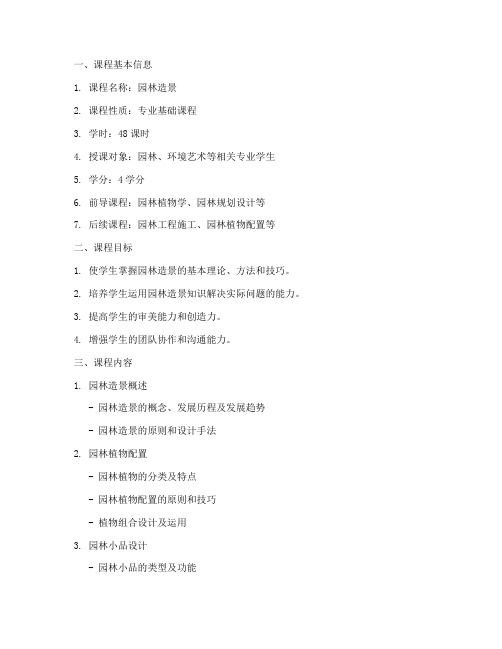 一、课程基本信息

1. 课程名称：园林造景

2. 课程性质：专业基础课程

3. 学时：48 课时

4. 授课对象：园林、环境艺术等相关专业学生

5. 学分：4 学分

6. 前导课程：园林植物学、园林规划设计等

7. 后续课程：园林工程施工、园林植物配置等

二、课程目标

1. 使学生掌握园林造景的基本理论、方法和技巧。

2. 培养学生运用园林造景知识解决实际问题的能力。

3. 提高学生的审美能力和创造力。

4. 增强学生的团队协作和沟通能力。

三、课程内容

1. 园林造景概述

- 园林造景的概念、发展历程及发展趋势

- 园林造景的原则和设计手法

2. 园林植物配置

- 园林植物的分类及特点

- 园林植物配置的原则和技巧

- 植物组合设计及运用

3. 园林小品设计

- 园林小品的类型及功能